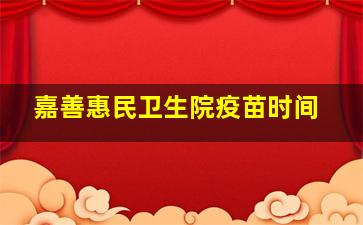 嘉善惠民卫生院疫苗时间